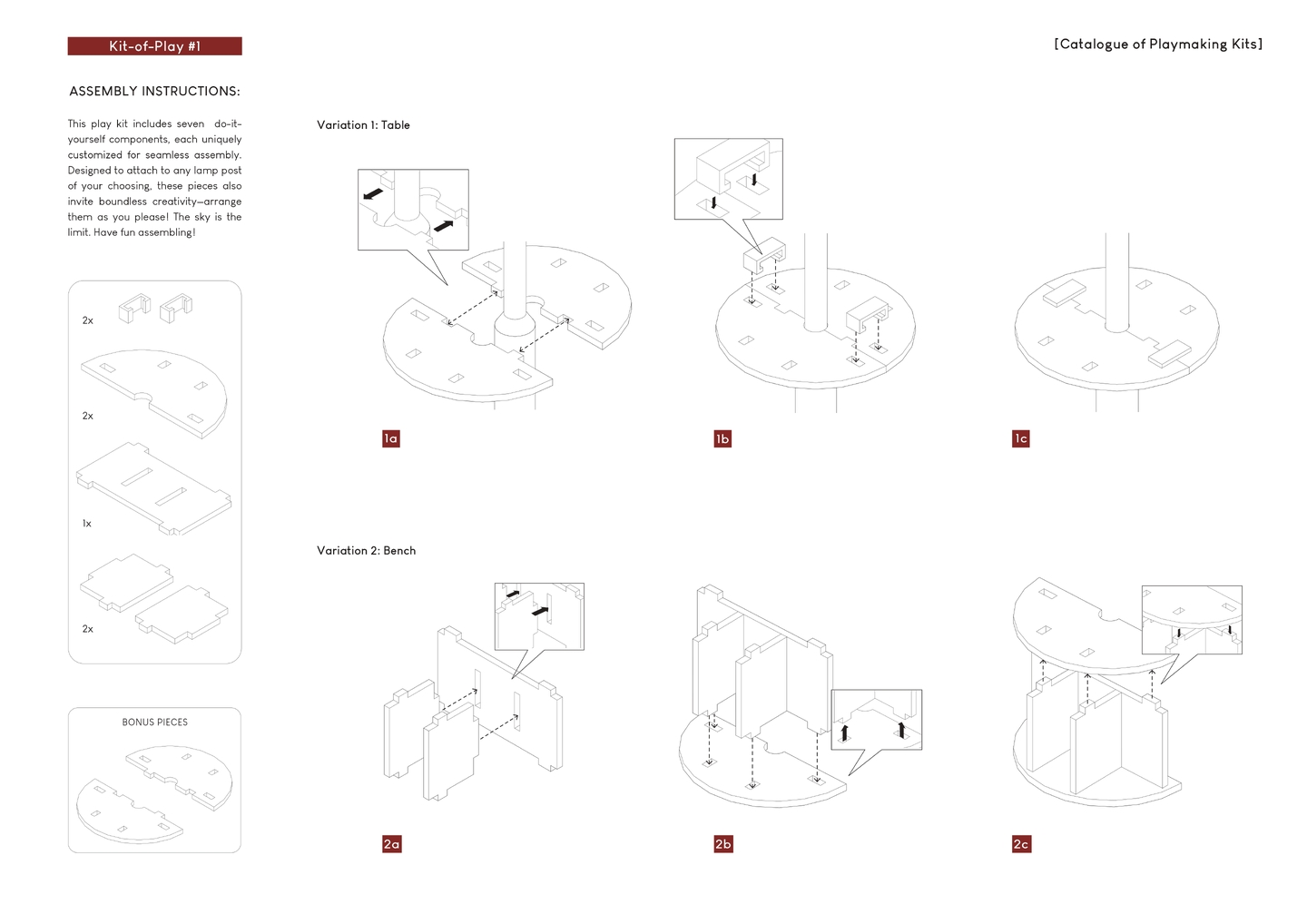 Kit-of-Play #1

[Catalogue of Playmaking Kits]

ASSEMBLY INSTRUCTIONS:

This play kit includes seven do-it-yourself components, each uniquely customized for seamless assembly. Designed to attach to any lamp post of your choosing, these pieces also invite boundless creativity—arrange them as you please! The sky is the limit. Have fun assembling!

2x

2x

1x

2x

BONUS PIECES

Variation 1: Table

1a

1b

1c

Variation 2: Bench

2a

2b

2c